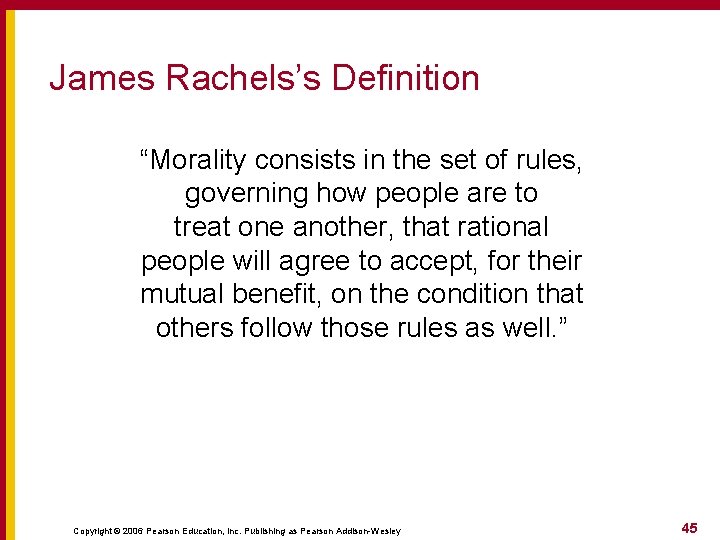 James Rachels's Definition

"Morality consists in the set of rules, governing how people are to treat one another, that rational people will agree to accept, for their mutual benefit, on the condition that others follow those rules as well."

Copyright © 2006 Pearson Education, Inc. Publishing as Pearson Addison-Wesley

45